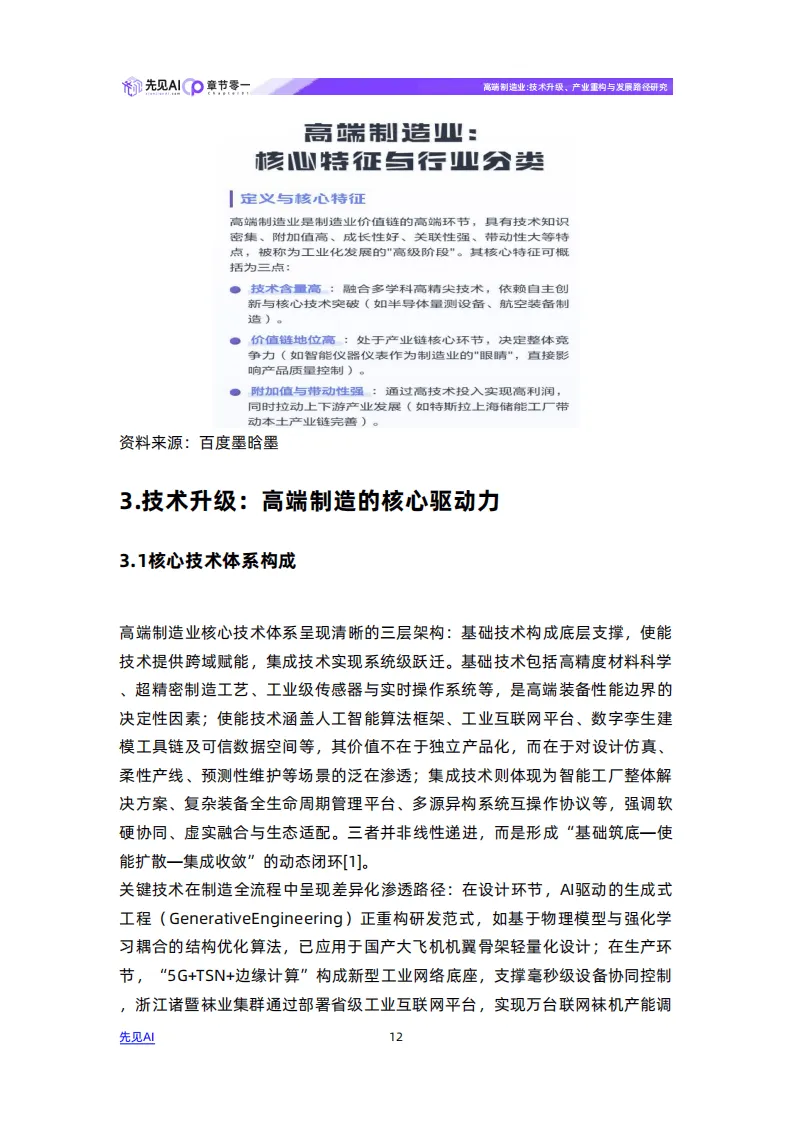 先见AI 章节零一

高端制造业:技术升级、产业重构与发展路径研究

高端制造业:
核心特征与行业分类

定义与核心特征

高端制造业是制造业价值链的高端环节，具有技术知识密集、附加值高、成长性好、关联性强、带动性大等特点，被称为工业化发展的"高级阶段"。其核心特征可概括为三点:

技术含量高：融合多学科高精尖技术，依赖自主创新与核心技术突破（如半导体量测设备、航空装备制造）。

价值链地位高：处于产业链核心环节，决定整体竞争力（如智能仪器仪表作为制造业的"眼睛"，直接影响产品质量控制）。

附加值与带动性强：通过高技术投入实现高利润，同时拉动上下游产业发展（如特斯拉上海储能工厂带动本土产业链完善）。

资料来源：百度墨哈墨

3.技术升级：高端制造的核心驱动力

3.1核心技术体系构成

高端制造业核心技术体系呈现清晰的三层架构：基础技术构成底层支撑，使能技术提供跨域赋能，集成技术实现系统级跃迁。基础技术包括高精度材料科学、超精密制造工艺、工业级传感器与实时操作系统等，是高端装备性能边界的决定性因素；使能技术涵盖人工智能算法框架、工业互联网平台、数字孪生建模工具链及可信数据空间等，其价值不在于独立产品化，而在于对设计仿真、柔性产线、预测性维护等场景的泛在渗透；集成技术则体现为智能工厂整体解决方案、复杂装备全生命周期管理平台、多源异构系统互操作协议等，强调软硬协同、虚实融合与生态适配。三者并非线性递进，而是形成“基础筑底—使能扩散—集成收敛”的动态闭环[1]。
关键技术在制造全流程中呈现差异化渗透路径：在设计环节，AI驱动的生成式工程（GenerativeEngineering）正重构研发范式，如基于物理模型与强化学习耦合的结构优化算法，已应用于国产大飞机机翼骨架轻量化设计；在生产环节，“5G+TSN+边缘计算”构成新型工业网络底座，支撑毫秒级设备协同控制，浙江诸暨袜业集群通过部署省级工业互联网平台，实现万台联网袜机产能调

先见AI

12